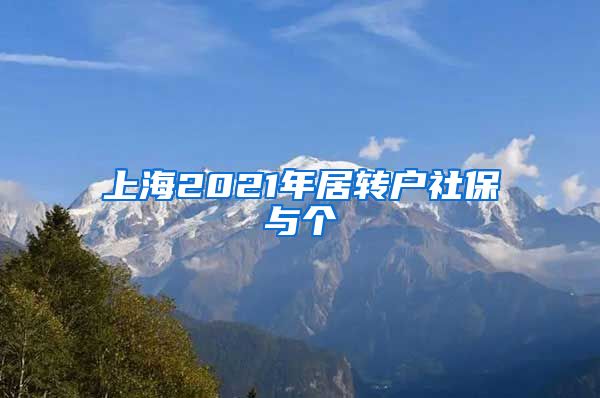 上海2021年居转户社保与个